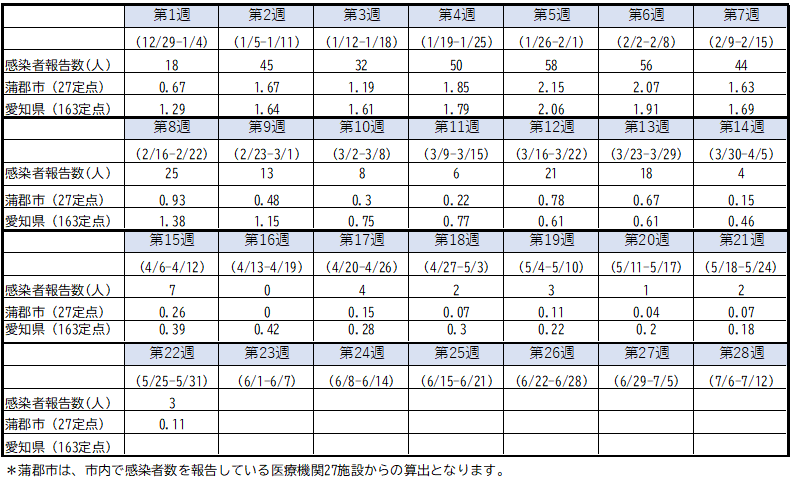 |  | 第1週 | 第2週 | 第3週 | 第4週 | 第5週 | 第6週 | 第7週 |
|---|---|---|---|---|---|---|---|
|  | (12/29-1/4) | (1/5-1/11) | (1/12-1/18) | (1/19-1/25) | (1/26-2/1) | (2/2-2/8) | (2/9-2/15) |
| 感染者報告数(人) | 18 | 45 | 32 | 50 | 58 | 56 | 44 |
| 蒲郡市(27定点) | 0.67 | 1.67 | 1.19 | 1.85 | 2.15 | 2.07 | 1.63 |
| 愛知県(163定点) | 1.29 | 1.64 | 1.61 | 1.79 | 2.06 | 1.91 | 1.69 |
|  | 第8週 | 第9週 | 第10週 | 第11週 | 第12週 | 第13週 | 第14週 |
|  | (2/16-2/22) | (2/23-3/1) | (3/2-3/8) | (3/9-3/15) | (3/16-3/22) | (3/23-3/29) | (3/30-4/5) |
| 感染者報告数(人) | 25 | 13 | 8 | 6 | 21 | 18 | 4 |
| 蒲郡市(27定点) | 0.93 | 0.48 | 0.3 | 0.22 | 0.78 | 0.67 | 0.15 |
| 愛知県(163定点) | 1.38 | 1.15 | 0.75 | 0.77 | 0.61 | 0.61 | 0.46 |
|  | 第15週 | 第16週 | 第17週 | 第18週 | 第19週 | 第20週 | 第21週 |
|  | (4/6-4/12) | (4/13-4/19) | (4/20-4/26) | (4/27-5/3) | (5/4-5/10) | (5/11-5/17) | (5/18-5/24) |
| 感染者報告数(人) | 7 | 0 | 4 | 2 | 3 | 1 | 2 |
| 蒲郡市(27定点) | 0.26 | 0 | 0.15 | 0.07 | 0.11 | 0.04 | 0.07 |
| 愛知県(163定点) | 0.39 | 0.42 | 0.28 | 0.3 | 0.22 | 0.2 | 0.18 |
|  | 第22週 | 第23週 | 第24週 | 第25週 | 第26週 | 第27週 | 第28週 |
|  | (5/25-5/31) | (6/1-6/7) | (6/8-6/14) | (6/15-6/21) | (6/22-6/28) | (6/29-7/5) | (7/6-7/12) |
| 感染者報告数(人) | 3 |  |  |  |  |  |  |
| 蒲郡市(27定点) | 0.11 |  |  |  |  |  |  |
| 愛知県(163定点) |  |  |  |  |  |  |  |

＊蒲郡市は、市内で感染者数を報告している医療機関27施設からの算出となります。